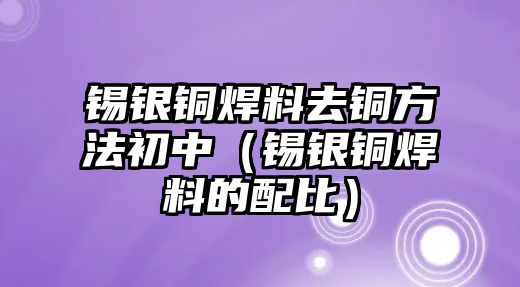 锡银铜焊料去铜方法初中（锡银铜焊料的配比）